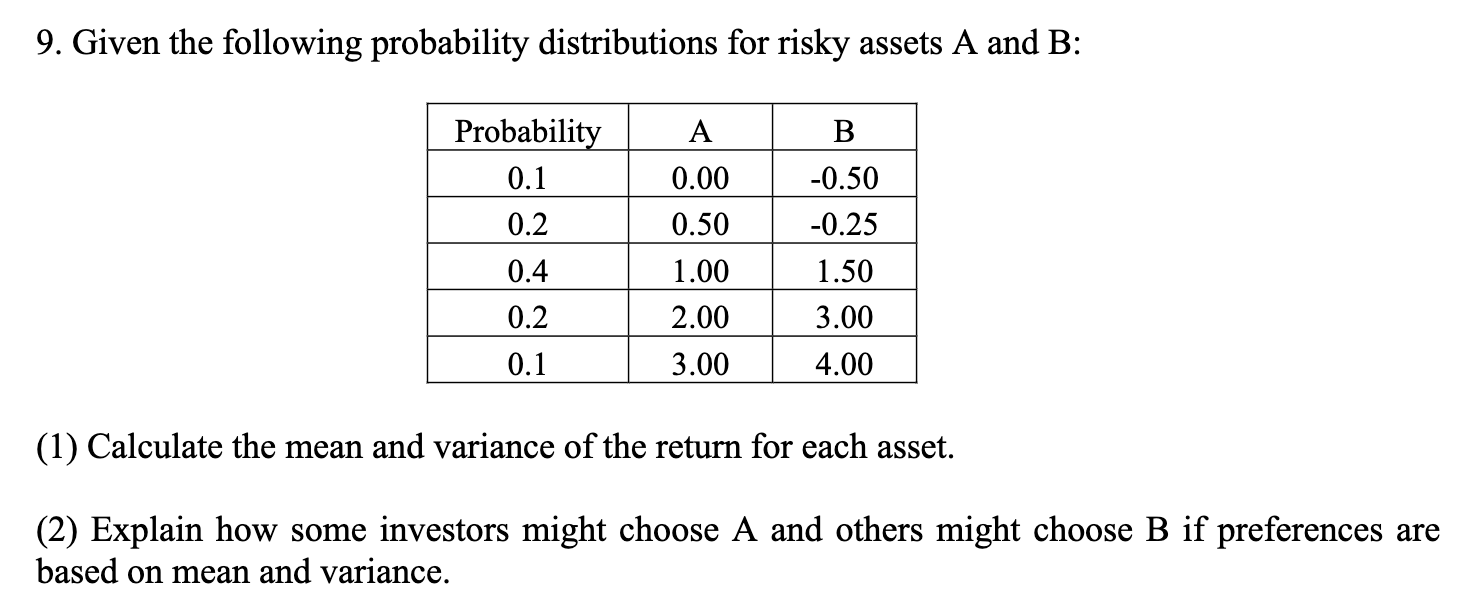 9. Given the following probability distributions for risky assets A and B:

| Probability | A | B |
|---|---|---|
| 0.1 | 0.00 | -0.50 |
| 0.2 | 0.50 | -0.25 |
| 0.4 | 1.00 | 1.50 |
| 0.2 | 2.00 | 3.00 |
| 0.1 | 3.00 | 4.00 |

(1) Calculate the mean and variance of the return for each asset.

(2) Explain how some investors might choose A and others might choose B if preferences are based on mean and variance.